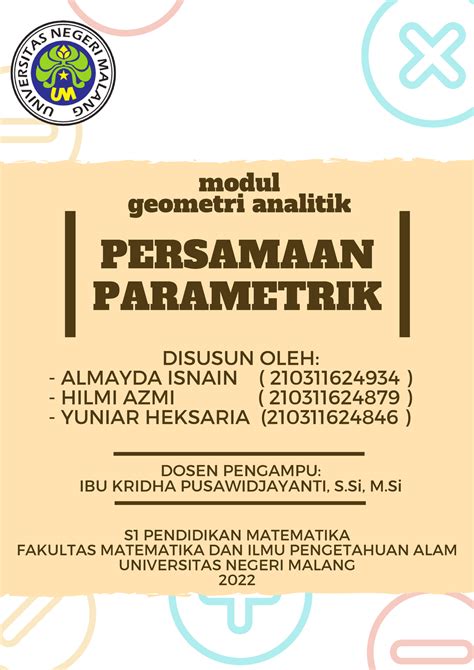 UNIVERSITAS NEGERI MALANG
UM

modul
geometri analitik

PERSAMAAN
PARAMETRIK

DISUSUN OLEH:
- ALMAYDA ISNAIN ( 210311624934 )
- HILMI AZMI ( 210311624879 )
- YUNIAR HEKSARIA (210311624846 )

DOSEN PENGAMPU:
IBU KRIDHA PUSAWIDJAYANTI, S.Si, M.Si

S1 PENDIDIKAN MATEMATIKA
FAKULTAS MATEMATIKA DAN ILMU PENGETAHUAN ALAM
UNIVERSITAS NEGERI MALANG
2022